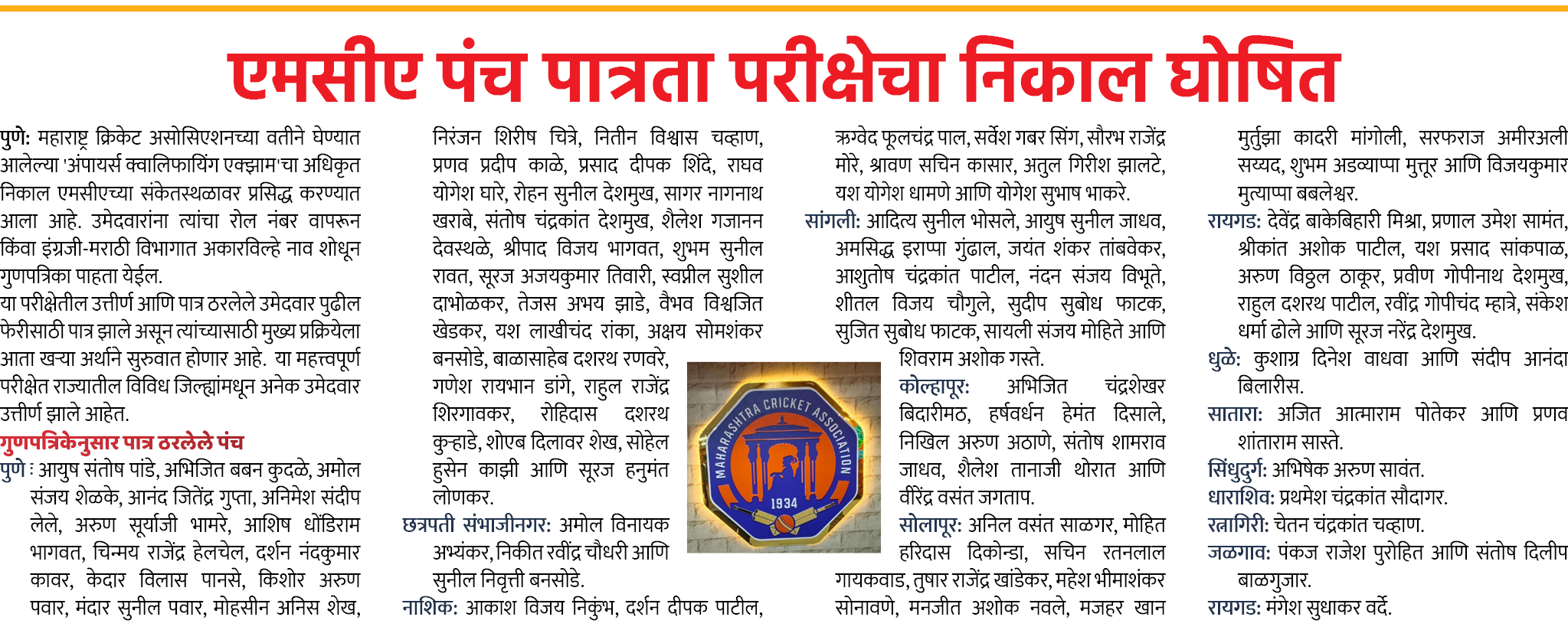 एमसीए पंच पात्रता परीक्षेचा निकाल घोषित

पुणे: महाराष्ट्र क्रिकेट असोसिएशनच्या वतीने घेण्यात आलेल्या 'अंपायर्स क्वालिफायिंग एक्झाम'चा अधिकृत निकाल एमसीएच्या संकेतस्थळावर प्रसिद्ध करण्यात आला आहे. उमेदवारांना त्यांचा रोल नंबर वापरून किंवा इंग्रजी-मराठी विभागात अकारविल्हे नाव शोधून गुणपत्रिका पाहता येईल.
या परीक्षेतील उत्तीर्ण आणि पात्र ठरलेले उमेदवार पुढील फेरीसाठी पात्र झाले असून त्यांच्यासाठी मुख्य प्रक्रियेला आता खऱ्या अर्थाने सुरुवात होणार आहे. या महत्त्वपूर्ण परीक्षेत राज्यातील विविध जिल्ह्यांमधून अनेक उमेदवार उत्तीर्ण झाले आहेत.

गुणपत्रिकेनुसार पात्र ठरलेले पंच

पुणे : आयुष संतोष पांडे, अभिजित बबन कुदळे, अमोल संजय शेळके, आनंद जितेंद्र गुप्ता, अनिमेश संदीप लेले, अरुण सूर्याजी भामरे, आशिष धोंडिराम भागवत, चिन्मय राजेंद्र हेलचेल, दर्शन नंदकुमार कावर, केदार विलास पानसे, किशोर अरुण पवार, मंदार सुनील पवार, मोहसीन अनिस शेख, निरंजन शिरीष चित्रे, नितीन विश्वास चव्हाण, प्रणव प्रदीप काळे, प्रसाद दीपक शिंदे, राघव योगेश घारे, रोहन सुनील देशमुख, सागर नागनाथ खराबे, संतोष चंद्रकांत देशमुख, शैलेश गजानन देवस्थळे, श्रीपाद विजय भागवत, शुभम सुनील रावत, सूरज अजयकुमार तिवारी, स्वप्नील सुशील दाभोळकर, तेजस अभय झाडे, वैभव विश्वजित खेडकर, यश लाखीचंद रांका, अक्षय सोमशंकर बनसोडे, बाळासाहेब दशरथ रणवरे, गणेश रायभान डांगे, राहुल राजेंद्र शिरगावकर, रोहिदास दशरथ कुऱ्हाडे, शोएब दिलावर शेख, सोहेल हुसेन काझी आणि सूरज हनुमंत लोणकर.
छत्रपती संभाजीनगर: अमोल विनायक अभ्यंकर, निकीत रवींद्र चौधरी आणि सुनील निवृत्ती बनसोडे.
नाशिक: आकाश विजय निकुंभ, दर्शन दीपक पाटील, ऋग्वेद फूलचंद्र पाल, सर्वेश गबर सिंग, सौरभ राजेंद्र मोरे, श्रावण सचिन कासार, अतुल गिरीश झालटे, यश योगेश धामणे आणि योगेश सुभाष भाकरे.
सांगली: आदित्य सुनील भोसले, आयुष सुनील जाधव, अमसिद्ध इराप्पा गुंढाल, जयंत शंकर तांबवेकर, आशुतोष चंद्रकांत पाटील, नंदन संजय विभूते, शीतल विजय चौगुले, सुदीप सुबोध फाटक, सुजित सुबोध फाटक, सायली संजय मोहिते आणि शिवराम अशोक गस्ते.
कोल्हापूर: अभिजित चंद्रशेखर बिदारीमठ, हर्षवर्धन हेमंत दिसाले, निखिल अरुण अठाणे, संतोष शामराव जाधव, शैलेश तानाजी थोरात आणि वीरेंद्र वसंत जगताप.
सोलापूर: अनिल वसंत साळगर, मोहित हरिदास दिकोन्डा, सचिन रतनलाल गायकवाड, तुषार राजेंद्र खांडेकर, महेश भीमाशंकर सोनावणे, मनजीत अशोक नवले, मजहर खान मुर्तुझा कादरी मांगोली, सरफराज अमीरअली सय्यद, शुभम अडव्याप्पा मुत्तूर आणि विजयकुमार मुत्याप्पा बबलेश्वर.
रायगड: देवेंद्र बाकेबिहारी मिश्रा, प्रणाल उमेश सामंत, श्रीकांत अशोक पाटील, यश प्रसाद सांकपाळ, अरुण विठ्ठल ठाकूर, प्रवीण गोपीनाथ देशमुख, राहुल दशरथ पाटील, रवींद्र गोपीचंद म्हात्रे, संकेश धर्मा ढोले आणि सूरज नरेंद्र देशमुख.
धुळे: कुशाग्र दिनेश वाधवा आणि संदीप आनंदा बिलारीस.
सातारा: अजित आत्माराम पोतेकर आणि प्रणव शांताराम सास्ते.
सिंधुदुर्ग: अभिषेक अरुण सावंत.
धाराशिव: प्रथमेश चंद्रकांत सौदागर.
रत्नागिरी: चेतन चंद्रकांत चव्हाण.
जळगाव: पंकज राजेश पुरोहित आणि संतोष दिलीप बाळगुजार.
रायगड: मंगेश सुधाकर वर्दे.

MAHARASHTRA CRICKET ASSOCIATION
1934